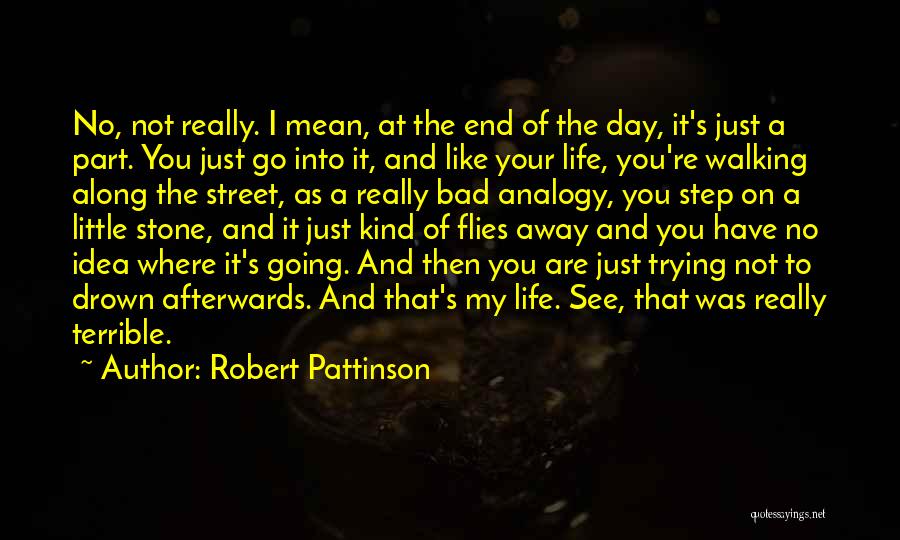 No, not really. I mean, at the end of the day, it's just a part. You just go into it, and like your life, you're walking along the street, as a really bad analogy, you step on a little stone, and it just kind of flies away and you have no idea where it's going. And then you are just trying not to drown afterwards. And that's my life. See, that was really terrible.

~ Author: Robert Pattinson

quotessayings.net